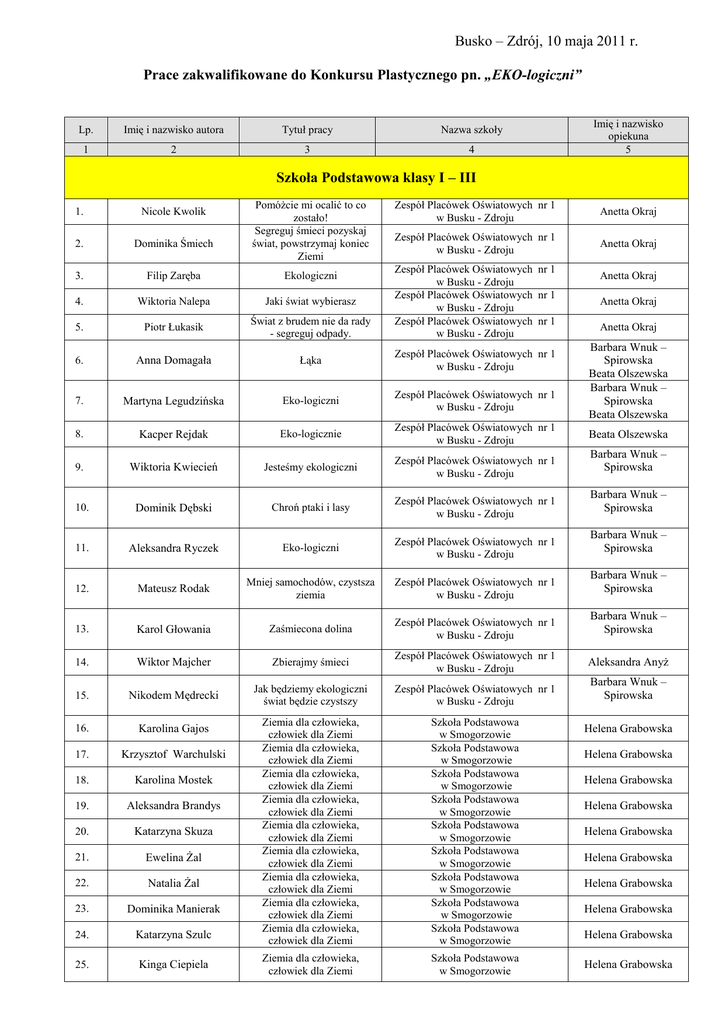 Busko – Zdrój, 10 maja 2011 r.

Prace zakwalifikowane do Konkursu Plastycznego pn. „EKO-logiczni”

| Lp. | Imię i nazwisko autora | Tytuł pracy | Nazwa szkoły | Imię i nazwisko opiekuna |
|---|---|---|---|---|
| 1 | 2 | 3 | 4 | 5 |
| Szkoła Podstawowa klasy I – III | | | | |
| 1. | Nicole Kwolik | Pomóżcie mi ocalić to co zostało! | Zespół Placówek Oświatowych nr 1 w Busku - Zdroju | Anetta Okraj |
| 2. | Dominika Śmiech | Segreguj śmieci pozyskaj świat, powstrzymaj koniec Ziemi | Zespół Placówek Oświatowych nr 1 w Busku - Zdroju | Anetta Okraj |
| 3. | Filip Zaręba | Ekologiczni | Zespół Placówek Oświatowych nr 1 w Busku - Zdroju | Anetta Okraj |
| 4. | Wiktoria Nalepa | Jaki świat wybierasz | Zespół Placówek Oświatowych nr 1 w Busku - Zdroju | Anetta Okraj |
| 5. | Piotr Łukasik | Świat z brudem nie da rady - segreguj odpady. | Zespół Placówek Oświatowych nr 1 w Busku - Zdroju | Anetta Okraj |
| 6. | Anna Domagała | Łąka | Zespół Placówek Oświatowych nr 1 w Busku - Zdroju | Barbara Wnuk – Spirowska Beata Olszewska |
| 7. | Martyna Legudzińska | Eko-logiczni | Zespół Placówek Oświatowych nr 1 w Busku - Zdroju | Barbara Wnuk – Spirowska Beata Olszewska |
| 8. | Kacper Rejdak | Eko-logicznie | Zespół Placówek Oświatowych nr 1 w Busku - Zdroju | Beata Olszewska |
| 9. | Wiktoria Kwiecień | Jesteśmy ekologiczni | Zespół Placówek Oświatowych nr 1 w Busku - Zdroju | Barbara Wnuk – Spirowska |
| 10. | Dominik Dębski | Chroń ptaki i lasy | Zespół Placówek Oświatowych nr 1 w Busku - Zdroju | Barbara Wnuk – Spirowska |
| 11. | Aleksandra Ryczek | Eko-logiczni | Zespół Placówek Oświatowych nr 1 w Busku - Zdroju | Barbara Wnuk – Spirowska |
| 12. | Mateusz Rodak | Mniej samochodów, czystsza ziemia | Zespół Placówek Oświatowych nr 1 w Busku - Zdroju | Barbara Wnuk – Spirowska |
| 13. | Karol Głowania | Zaśmiecona dolina | Zespół Placówek Oświatowych nr 1 w Busku - Zdroju | Barbara Wnuk – Spirowska |
| 14. | Wiktor Majcher | Zbierajmy śmieci | Zespół Placówek Oświatowych nr 1 w Busku - Zdroju | Aleksandra Anyż |
| 15. | Nikodem Mędrecki | Jak będziemy ekologiczni świat będzie czystszy | Zespół Placówek Oświatowych nr 1 w Busku - Zdroju | Barbara Wnuk – Spirowska |
| 16. | Karolina Gajos | Ziemia dla człowieka, człowiek dla Ziemi | Szkoła Podstawowa w Smogorzowie | Helena Grabowska |
| 17. | Krzysztof Warchulski | Ziemia dla człowieka, człowiek dla Ziemi | Szkoła Podstawowa w Smogorzowie | Helena Grabowska |
| 18. | Karolina Mostek | Ziemia dla człowieka, człowiek dla Ziemi | Szkoła Podstawowa w Smogorzowie | Helena Grabowska |
| 19. | Aleksandra Brandys | Ziemia dla człowieka, człowiek dla Ziemi | Szkoła Podstawowa w Smogorzowie | Helena Grabowska |
| 20. | Katarzyna Skuza | Ziemia dla człowieka, człowiek dla Ziemi | Szkoła Podstawowa w Smogorzowie | Helena Grabowska |
| 21. | Ewelina Żal | Ziemia dla człowieka, człowiek dla Ziemi | Szkoła Podstawowa w Smogorzowie | Helena Grabowska |
| 22. | Natalia Żal | Ziemia dla człowieka, człowiek dla Ziemi | Szkoła Podstawowa w Smogorzowie | Helena Grabowska |
| 23. | Dominika Manierak | Ziemia dla człowieka, człowiek dla Ziemi | Szkoła Podstawowa w Smogorzowie | Helena Grabowska |
| 24. | Katarzyna Szulc | Ziemia dla człowieka, człowiek dla Ziemi | Szkoła Podstawowa w Smogorzowie | Helena Grabowska |
| 25. | Kinga Ciepiela | Ziemia dla człowieka, człowiek dla Ziemi | Szkoła Podstawowa w Smogorzowie | Helena Grabowska |